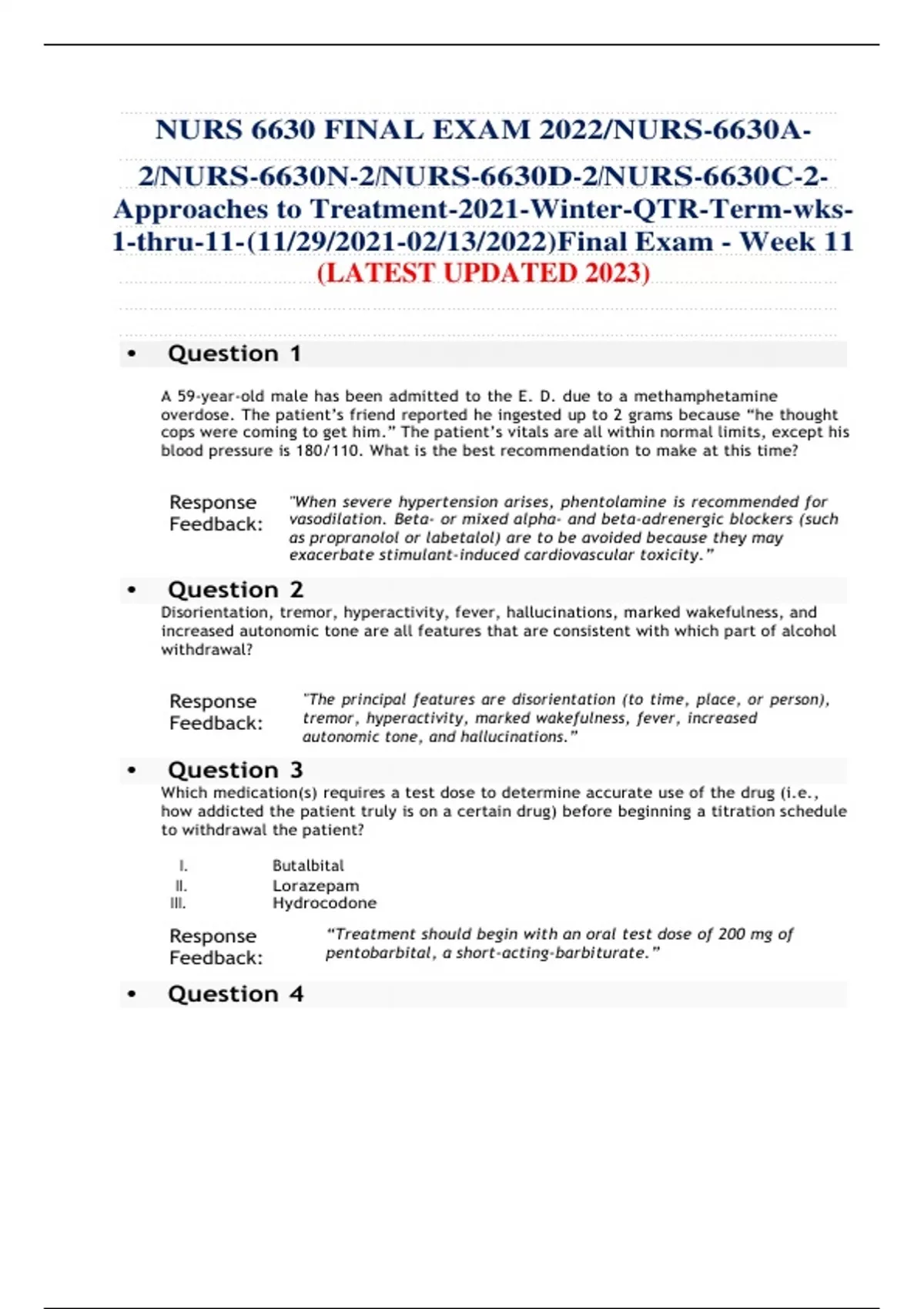 NURS 6630 FINAL EXAM 2022/NURS-6630A-2/NURS-6630N-2/NURS-6630D-2/NURS-6630C-2-Approaches to Treatment-2021-Winter-QTR-Term-wks-1-thru-11-(11/29/2021-02/13/2022)Final Exam - Week 11 (LATEST UPDATED 2023)

• Question 1

A 59-year-old male has been admitted to the E. D. due to a methamphetamine overdose. The patient's friend reported he ingested up to 2 grams because "he thought cops were coming to get him." The patient's vitals are all within normal limits, except his blood pressure is 180/110. What is the best recommendation to make at this time?

Response Feedback: "When severe hypertension arises, phentolamine is recommended for vasodilation. Beta- or mixed alpha- and beta-adrenergic blockers (such as propranolol or labetalol) are to be avoided because they may exacerbate stimulant-induced cardiovascular toxicity."

• Question 2

Disorientation, tremor, hyperactivity, fever, hallucinations, marked wakefulness, and increased autonomic tone are all features that are consistent with which part of alcohol withdrawal?

Response Feedback: "The principal features are disorientation (to time, place, or person), tremor, hyperactivity, marked wakefulness, fever, increased autonomic tone, and hallucinations."

• Question 3

Which medication(s) requires a test dose to determine accurate use of the drug (i.e., how addicted the patient truly is on a certain drug) before beginning a titration schedule to withdrawal the patient?

I. Butalbital
II. Lorazepam
III. Hydrocodone

Response Feedback: "Treatment should begin with an oral test dose of 200 mg of pentobarbital, a short-acting-barbiturate."

• Question 4